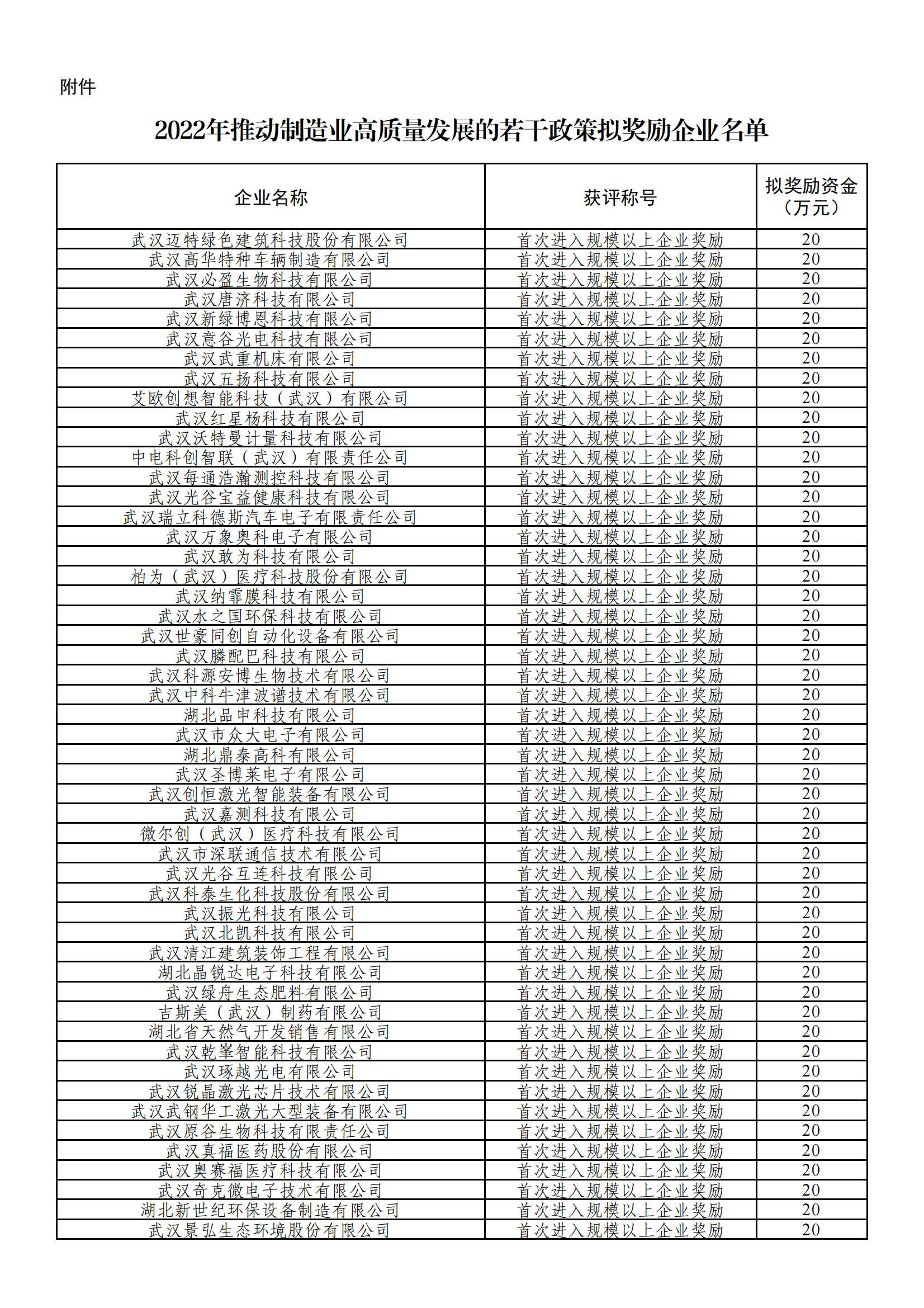 附件

2022年推动制造业高质量发展的若干政策拟奖励企业名单

| 企业名称 | 获评称号 | 拟奖励资金（万元） |
|---|---|---|
| 武汉迈特绿色建筑科技股份有限公司 | 首次进入规模以上企业奖励 | 20 |
| 武汉高华特种车辆制造有限公司 | 首次进入规模以上企业奖励 | 20 |
| 武汉必盈生物科技有限公司 | 首次进入规模以上企业奖励 | 20 |
| 武汉唐济科技有限公司 | 首次进入规模以上企业奖励 | 20 |
| 武汉新绿博恩科技有限公司 | 首次进入规模以上企业奖励 | 20 |
| 武汉意谷光电科技有限公司 | 首次进入规模以上企业奖励 | 20 |
| 武汉武重机床有限公司 | 首次进入规模以上企业奖励 | 20 |
| 武汉五扬科技有限公司 | 首次进入规模以上企业奖励 | 20 |
| 艾欧创想智能科技（武汉）有限公司 | 首次进入规模以上企业奖励 | 20 |
| 武汉红星杨科技有限公司 | 首次进入规模以上企业奖励 | 20 |
| 武汉沃特曼计量科技有限公司 | 首次进入规模以上企业奖励 | 20 |
| 中电科创智联（武汉）有限责任公司 | 首次进入规模以上企业奖励 | 20 |
| 武汉每通浩瀚测控科技有限公司 | 首次进入规模以上企业奖励 | 20 |
| 武汉光谷宝益健康科技有限公司 | 首次进入规模以上企业奖励 | 20 |
| 武汉瑞立科德斯汽车电子有限责任公司 | 首次进入规模以上企业奖励 | 20 |
| 武汉万象奥科电子有限公司 | 首次进入规模以上企业奖励 | 20 |
| 武汉敢为科技有限公司 | 首次进入规模以上企业奖励 | 20 |
| 柏为（武汉）医疗科技股份有限公司 | 首次进入规模以上企业奖励 | 20 |
| 武汉纳霏膜科技有限公司 | 首次进入规模以上企业奖励 | 20 |
| 武汉水之国环保科技有限公司 | 首次进入规模以上企业奖励 | 20 |
| 武汉世豪同创自动化设备有限公司 | 首次进入规模以上企业奖励 | 20 |
| 武汉滕配巴科技有限公司 | 首次进入规模以上企业奖励 | 20 |
| 武汉科源安博生物技术有限公司 | 首次进入规模以上企业奖励 | 20 |
| 武汉中科牛津波谱技术有限公司 | 首次进入规模以上企业奖励 | 20 |
| 湖北品申科技有限公司 | 首次进入规模以上企业奖励 | 20 |
| 武汉市众大电子有限公司 | 首次进入规模以上企业奖励 | 20 |
| 湖北鼎泰高科有限公司 | 首次进入规模以上企业奖励 | 20 |
| 武汉圣博莱电子有限公司 | 首次进入规模以上企业奖励 | 20 |
| 武汉创恒激光智能装备有限公司 | 首次进入规模以上企业奖励 | 20 |
| 武汉嘉测科技有限公司 | 首次进入规模以上企业奖励 | 20 |
| 微尔创（武汉）医疗科技有限公司 | 首次进入规模以上企业奖励 | 20 |
| 武汉市深联通信技术有限公司 | 首次进入规模以上企业奖励 | 20 |
| 武汉光谷互连科技有限公司 | 首次进入规模以上企业奖励 | 20 |
| 武汉科泰生化科技股份有限公司 | 首次进入规模以上企业奖励 | 20 |
| 武汉振光科技有限公司 | 首次进入规模以上企业奖励 | 20 |
| 武汉北凯科技有限公司 | 首次进入规模以上企业奖励 | 20 |
| 武汉清江建筑装饰工程有限公司 | 首次进入规模以上企业奖励 | 20 |
| 湖北晶锐达电子科技有限公司 | 首次进入规模以上企业奖励 | 20 |
| 武汉绿舟生态肥料有限公司 | 首次进入规模以上企业奖励 | 20 |
| 吉斯美（武汉）制药有限公司 | 首次进入规模以上企业奖励 | 20 |
| 湖北省天然气开发销售有限公司 | 首次进入规模以上企业奖励 | 20 |
| 武汉乾峯智能科技有限公司 | 首次进入规模以上企业奖励 | 20 |
| 武汉琢越光电有限公司 | 首次进入规模以上企业奖励 | 20 |
| 武汉锐晶激光芯片技术有限公司 | 首次进入规模以上企业奖励 | 20 |
| 武汉武钢华工激光大型装备有限公司 | 首次进入规模以上企业奖励 | 20 |
| 武汉原谷生物科技有限责任公司 | 首次进入规模以上企业奖励 | 20 |
| 武汉真福医药股份有限公司 | 首次进入规模以上企业奖励 | 20 |
| 武汉奥赛福医疗科技有限公司 | 首次进入规模以上企业奖励 | 20 |
| 武汉奇克微电子技术有限公司 | 首次进入规模以上企业奖励 | 20 |
| 湖北新世纪环保设备制造有限公司 | 首次进入规模以上企业奖励 | 20 |
| 武汉景弘生态环境股份有限公司 | 首次进入规模以上企业奖励 | 20 |